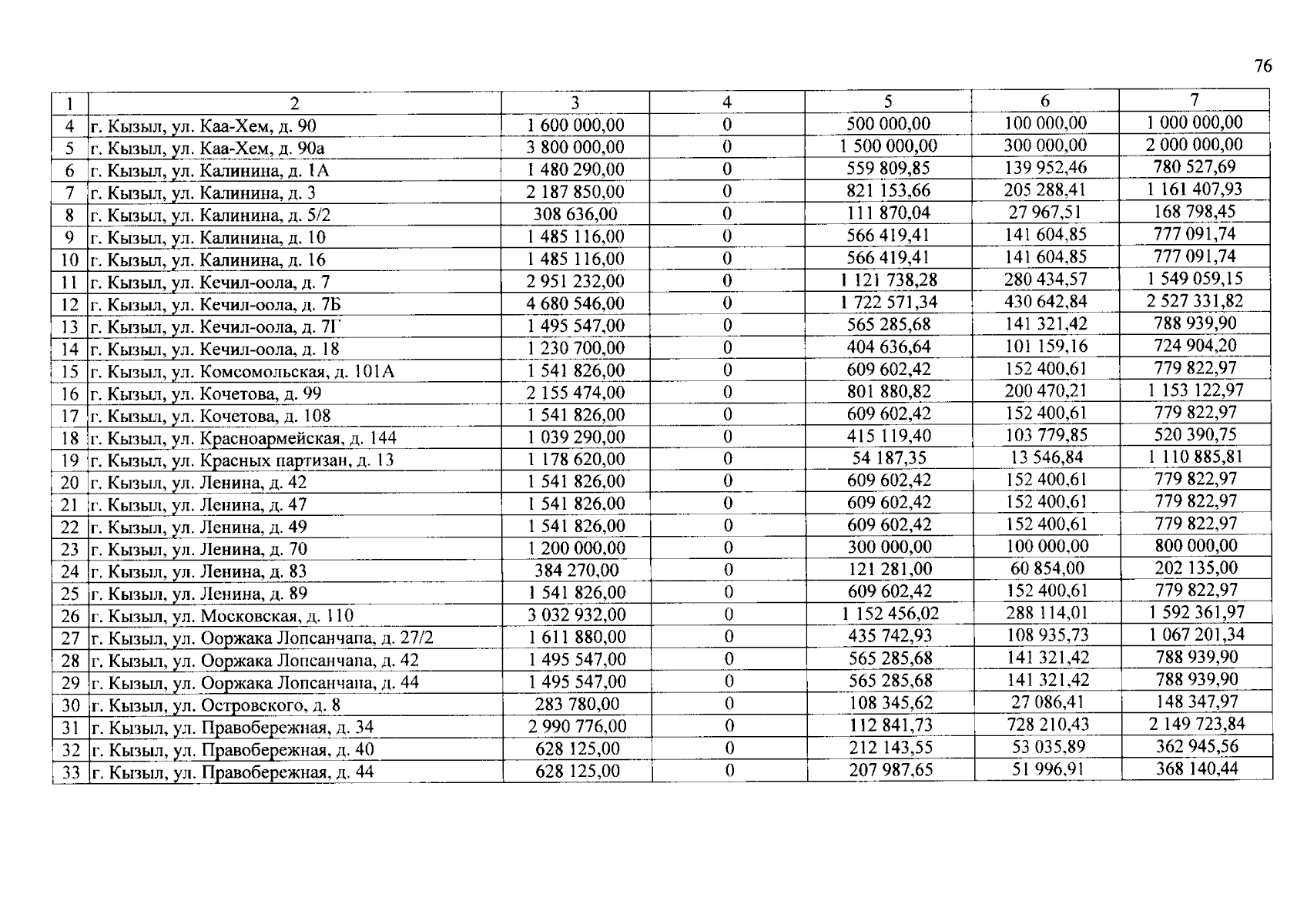 76

| 1 | 2 | 3 | 4 | 5 | 6 | 7 |
|---|---|---|---|---|---|---|
| 4 | г. Кызыл, ул. Каа-Хем, д. 90 | 1 600 000,00 | 0 | 500 000,00 | 100 000,00 | 1 000 000,00 |
| 5 | г. Кызыл, ул. Каа-Хем, д. 90а | 3 800 000,00 | 0 | 1 500 000,00 | 300 000,00 | 2 000 000,00 |
| 6 | г. Кызыл, ул. Калинина, д. 1А | 1 480 290,00 | 0 | 559 809,85 | 139 952,46 | 780 527,69 |
| 7 | г. Кызыл, ул. Калинина, д. 3 | 2 187 850,00 | 0 | 821 153,66 | 205 288,41 | 1 161 407,93 |
| 8 | г. Кызыл, ул. Калинина, д. 5/2 | 308 636,00 | 0 | 111 870,04 | 27 967,51 | 168 798,45 |
| 9 | г. Кызыл, ул. Калинина, д. 10 | 1 485 116,00 | 0 | 566 419,41 | 141 604,85 | 777 091,74 |
| 10 | г. Кызыл, ул. Калинина, д. 16 | 1 485 116,00 | 0 | 566 419,41 | 141 604,85 | 777 091,74 |
| 11 | г. Кызыл, ул. Кечил-оола, д. 7 | 2 951 232,00 | 0 | 1 121 738,28 | 280 434,57 | 1 549 059,15 |
| 12 | г. Кызыл, ул. Кечил-оола, д. 7Б | 4 680 546,00 | 0 | 1 722 571,34 | 430 642,84 | 2 527 331,82 |
| 13 | г. Кызыл, ул. Кечил-оола, д. 7Г | 1 495 547,00 | 0 | 565 285,68 | 141 321,42 | 788 939,90 |
| 14 | г. Кызыл, ул. Кечил-оола, д. 18 | 1 230 700,00 | 0 | 404 636,64 | 101 159,16 | 724 904,20 |
| 15 | г. Кызыл, ул. Комсомольская, д. 101А | 1 541 826,00 | 0 | 609 602,42 | 152 400,61 | 779 822,97 |
| 16 | г. Кызыл, ул. Кочетова, д. 99 | 2 155 474,00 | 0 | 801 880,82 | 200 470,21 | 1 153 122,97 |
| 17 | г. Кызыл, ул. Кочетова, д. 108 | 1 541 826,00 | 0 | 609 602,42 | 152 400,61 | 779 822,97 |
| 18 | г. Кызыл, ул. Красноармейская, д. 144 | 1 039 290,00 | 0 | 415 119,40 | 103 779,85 | 520 390,75 |
| 19 | г. Кызыл, ул. Красных партизан, д. 13 | 1 178 620,00 | 0 | 54 187,35 | 13 546,84 | 1 110 885,81 |
| 20 | г. Кызыл, ул. Ленина, д. 42 | 1 541 826,00 | 0 | 609 602,42 | 152 400,61 | 779 822,97 |
| 21 | г. Кызыл, ул. Ленина, д. 47 | 1 541 826,00 | 0 | 609 602,42 | 152 400,61 | 779 822,97 |
| 22 | г. Кызыл, ул. Ленина, д. 49 | 1 541 826,00 | 0 | 609 602,42 | 152 400,61 | 779 822,97 |
| 23 | г. Кызыл, ул. Ленина, д. 70 | 1 200 000,00 | 0 | 300 000,00 | 100 000,00 | 800 000,00 |
| 24 | г. Кызыл, ул. Ленина, д. 83 | 384 270,00 | 0 | 121 281,00 | 60 854,00 | 202 135,00 |
| 25 | г. Кызыл, ул. Ленина, д. 89 | 1 541 826,00 | 0 | 609 602,42 | 152 400,61 | 779 822,97 |
| 26 | г. Кызыл, ул. Московская, д. 110 | 3 032 932,00 | 0 | 1 152 456,02 | 288 114,01 | 1 592 361,97 |
| 27 | г. Кызыл, ул. Ооржака Лопсанчапа, д. 27/2 | 1 611 880,00 | 0 | 435 742,93 | 108 935,73 | 1 067 201,34 |
| 28 | г. Кызыл, ул. Ооржака Лопсанчапа, д. 42 | 1 495 547,00 | 0 | 565 285,68 | 141 321,42 | 788 939,90 |
| 29 | г. Кызыл, ул. Ооржака Лопсанчапа, д. 44 | 1 495 547,00 | 0 | 565 285,68 | 141 321,42 | 788 939,90 |
| 30 | г. Кызыл, ул. Островского, д. 8 | 283 780,00 | 0 | 108 345,62 | 27 086,41 | 148 347,97 |
| 31 | г. Кызыл, ул. Правобережная, д. 34 | 2 990 776,00 | 0 | 112 841,73 | 728 210,43 | 2 149 723,84 |
| 32 | г. Кызыл, ул. Правобережная, д. 40 | 628 125,00 | 0 | 212 143,55 | 53 035,89 | 362 945,56 |
| 33 | г. Кызыл, ул. Правобережная, д. 44 | 628 125,00 | 0 | 207 987,65 | 51 996,91 | 368 140,44 |